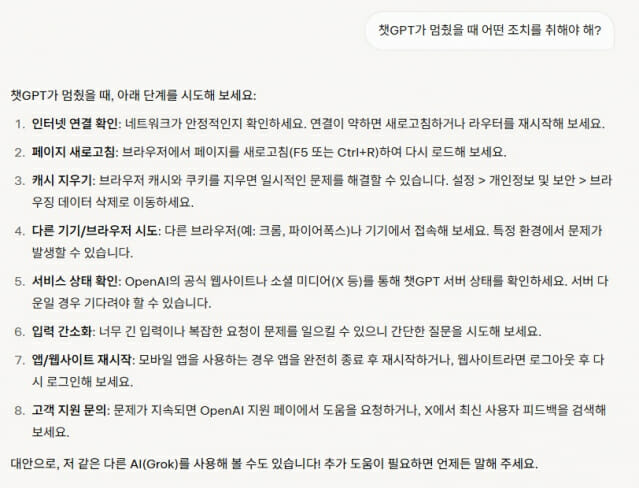 챗GPT가 멈췄을 때 어떤 조치를 취해야 해?

챗GPT가 멈췄을 때, 아래 단계를 시도해 보세요:

1. 인터넷 연결 확인: 네트워크가 안정적인지 확인하세요. 연결이 약하면 새로고침하거나 라우터를 재시작해 보세요.

2. 페이지 새로고침: 브라우저에서 페이지를 새로고침(F5 또는 Ctrl+R)하여 다시 로드해 보세요.

3. 캐시 지우기: 브라우저 캐시와 쿠키를 지우면 일시적인 문제를 해결할 수 있습니다. 설정 > 개인정보 및 보안 > 브라우징 데이터 삭제로 이동하세요.

4. 다른 기기/브라우저 시도: 다른 브라우저(예: 크롬, 파이어폭스)나 기기에서 접속해 보세요. 특정 환경에서 문제가 발생할 수 있습니다.

5. 서비스 상태 확인: OpenAI의 공식 웹사이트나 소셜 미디어(X 등)를 통해 챗GPT 서버 상태를 확인하세요. 서버 다운일 경우 기다려야 할 수 있습니다.

6. 입력 간소화: 너무 긴 입력이나 복잡한 요청이 문제를 일으킬 수 있으니 간단한 질문을 시도해 보세요.

7. 앱/웹사이트 재시작: 모바일 앱을 사용하는 경우 앱을 완전히 종료 후 재시작하거나, 웹사이트라면 로그아웃 후 다시 로그인해 보세요.

8. 고객 지원 문의: 문제가 지속되면 OpenAI 지원 페이에서 도움을 요청하거나, X에서 최신 사용자 피드백을 검색해 보세요.

대안으로, 저 같은 다른 AI(Grok)를 사용해 볼 수도 있습니다! 추가 도움이 필요하면 언제든 말해 주세요.